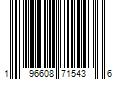 1 96608 71543 6